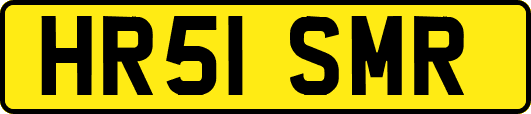 HR51 SMR